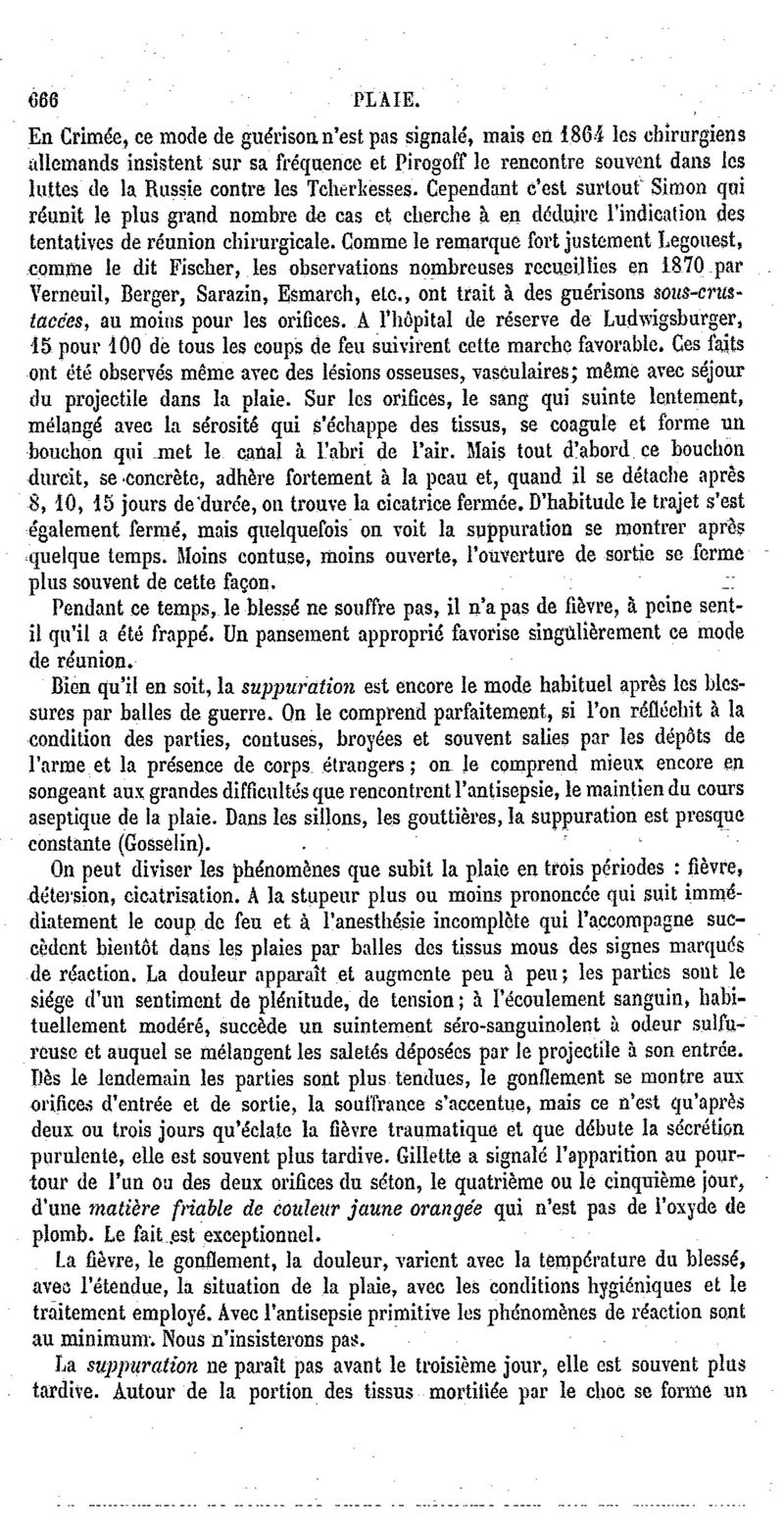 666 PLAIE.

En Crimée, ce mode de guérison n'est pas signalé, mais en 1864 les chirurgiens allemands insistent sur sa fréquence et Pirogoff le rencontre souvent dans les luttes de la Russie contre les Tcherkesses. Cependant c'est surtout Simon qui réunit le plus grand nombre de cas et cherche à en déduire l'indication des tentatives de réunion chirurgicale. Comme le remarque fort justement Legouest, comme le dit Fischer, les observations nombreuses recueillies en 1870 par Verneuil, Berger, Sarazin, Esmarch, etc., ont trait à des guérisons sous-crustacées, au moins pour les orifices. A l'hôpital de réserve de Ludwigsburger, 15 pour 100 de tous les coups de feu suivirent cette marche favorable. Ces faits ont été observés même avec des lésions osseuses, vasculaires; même avec séjour du projectile dans la plaie. Sur les orifices, le sang qui suinte lentement, mélangé avec la sérosité qui s'échappe des tissus, se coagule et forme un bouchon qui met le canal à l'abri de l'air. Mais tout d'abord ce bouchon durcit, se concrète, adhère fortement à la peau et, quand il se détache après 8, 10, 15 jours de durée, on trouve la cicatrice fermée. D'habitude le trajet s'est également fermé, mais quelquefois on voit la suppuration se montrer après quelque temps. Moins contuse, moins ouverte, l'ouverture de sortie se ferme plus souvent de cette façon.

Pendant ce temps, le blessé ne souffre pas, il n'a pas de fièvre, à peine sent-il qu'il a été frappé. Un pansement approprié favorise singulièrement ce mode de réunion.

Bien qu'il en soit, la suppuration est encore le mode habituel après les blessures par balles de guerre. On le comprend parfaitement, si l'on réfléchit à la condition des parties, contuses, broyées et souvent salies par les dépôts de l'arme et la présence de corps étrangers; on le comprend mieux encore en songeant aux grandes difficultés que rencontrent l'antisepsie, le maintien du cours aseptique de la plaie. Dans les sillons, les gouttières, la suppuration est presque constante (Gosselin).

On peut diviser les phénomènes que subit la plaie en trois périodes : fièvre, détersion, cicatrisation. A la stupeur plus ou moins prononcée qui suit immédiatement le coup de feu et à l'anesthésie incomplète qui l'accompagne succèdent bientôt dans les plaies par balles des tissus mous des signes marqués de réaction. La douleur apparaît et augmente peu à peu; les parties sont le siége d'un sentiment de plénitude, de tension; à l'écoulement sanguin, habituellement modéré, succède un suintement séro-sanguinolent à odeur sulfureuse et auquel se mélangent les saletés déposées par le projectile à son entrée. Dès le lendemain les parties sont plus tendues, le gonflement se montre aux orifices d'entrée et de sortie, la souffrance s'accentue, mais ce n'est qu'après deux ou trois jours qu'éclate la fièvre traumatique et que débute la sécrétion purulente, elle est souvent plus tardive. Gillette a signalé l'apparition au pourtour de l'un ou des deux orifices du séton, le quatrième ou le cinquième jour, d'une matière friable de couleur jaune orangée qui n'est pas de l'oxyde de plomb. Le fait est exceptionnel.

La fièvre, le gonflement, la douleur, varient avec la température du blessé, avec l'étendue, la situation de la plaie, avec les conditions hygiéniques et le traitement employé. Avec l'antisepsie primitive les phénomènes de réaction sont au minimum. Nous n'insisterons pas.

La suppuration ne paraît pas avant le troisième jour, elle est souvent plus tardive. Autour de la portion des tissus mortifiée par le choc se forme un